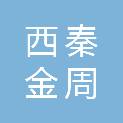 西秦
金周